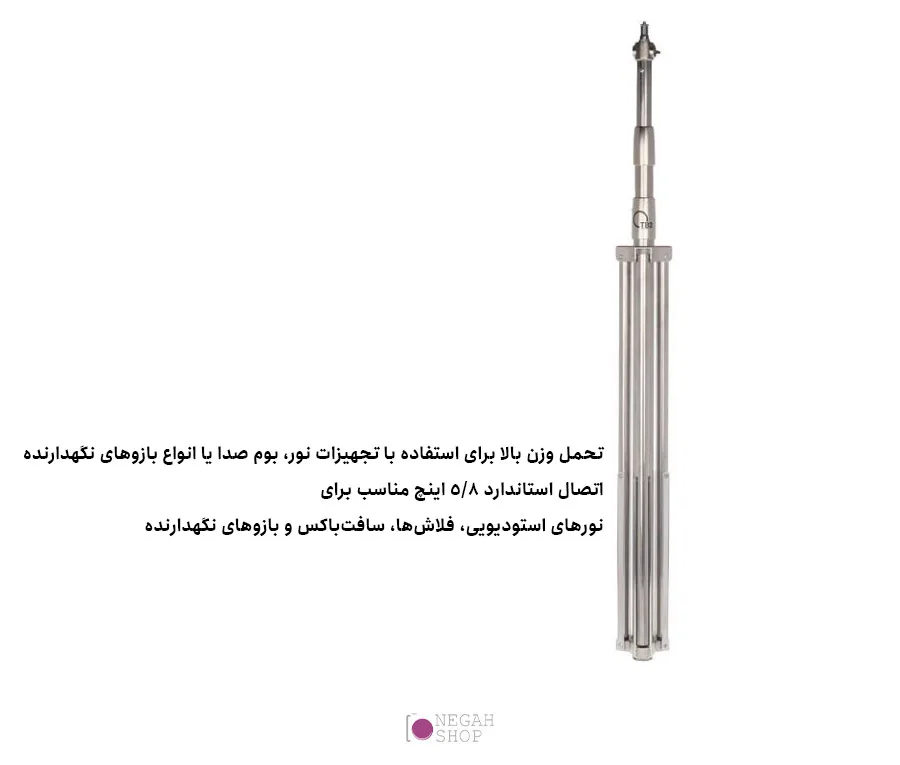 تحمل وزن بالا برای استفاده با تجهیزات نور، بوم صدا یا انواع بازوهای نگهدارنده

اتصال استاندارد ۵/۸ اینچ مناسب برای

نورهای استودیویی، فلاش‌ها، سافت‌باکس و بازوهای نگهدارنده

NEGAH
SHOP